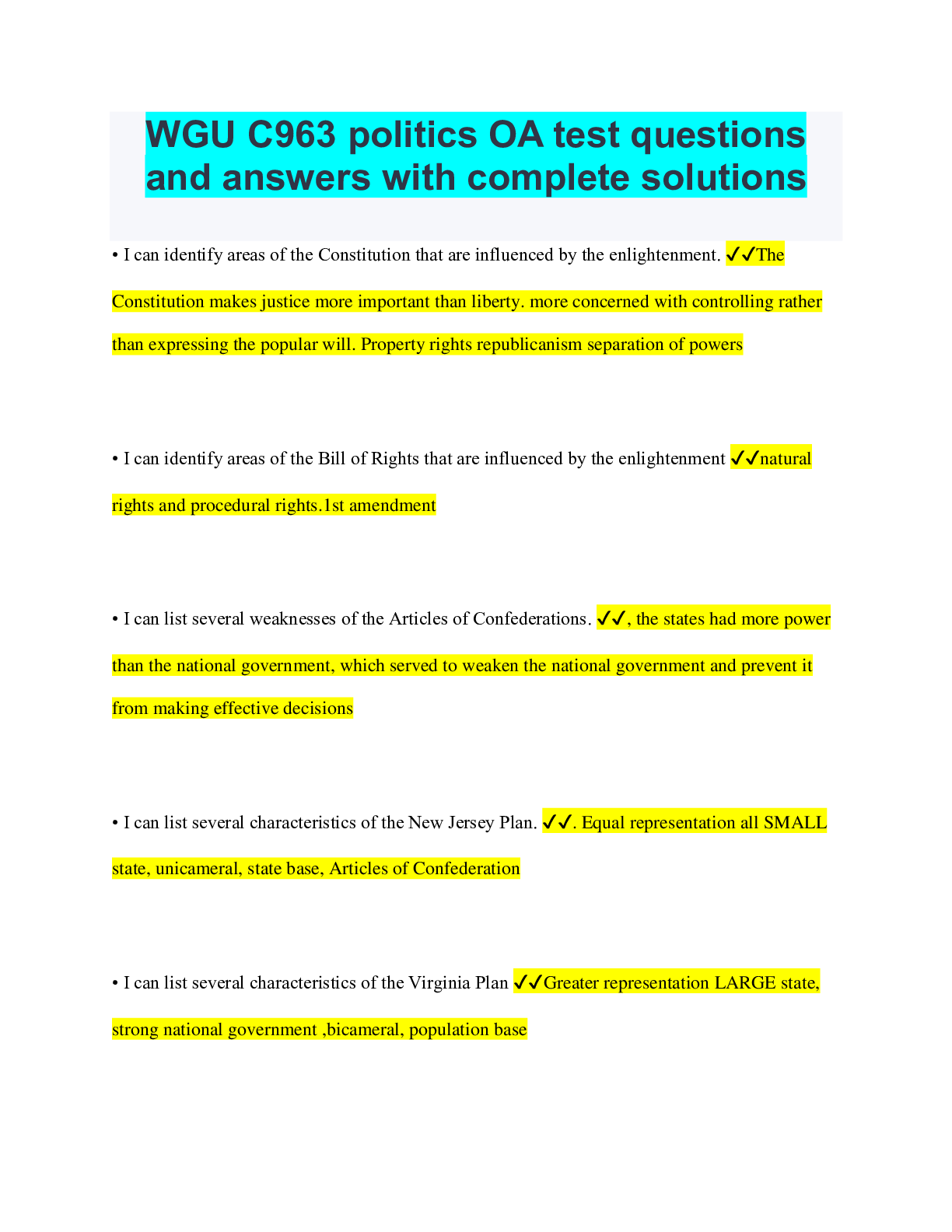 WGU C963 politics OA test questions and answers with complete solutions

• I can identify areas of the Constitution that are influenced by the enlightenment. ✓✓The Constitution makes justice more important than liberty. more concerned with controlling rather than expressing the popular will. Property rights republicanism separation of powers

• I can identify areas of the Bill of Rights that are influenced by the enlightenment ✓✓natural rights and procedural rights.1st amendment

• I can list several weaknesses of the Articles of Confederations. ✓✓, the states had more power than the national government, which served to weaken the national government and prevent it from making effective decisions

• I can list several characteristics of the New Jersey Plan. ✓✓. Equal representation all SMALL state, unicameral, state base, Articles of Confederation

• I can list several characteristics of the Virginia Plan ✓✓Greater representation LARGE state, strong national government ,bicameral, population base